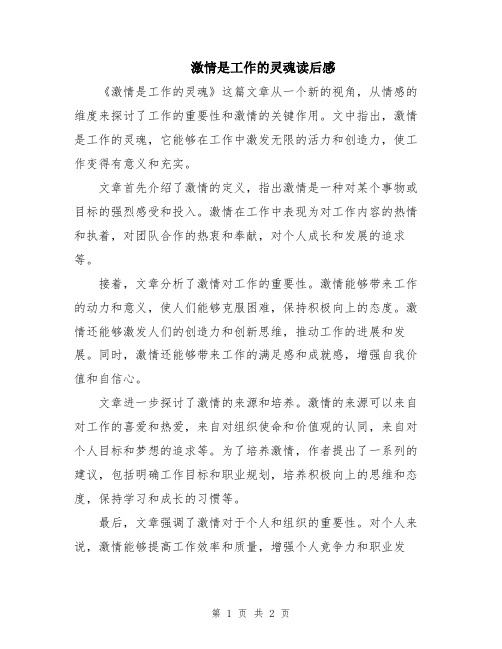 激情是工作的灵魂读后感

《激情是工作的灵魂》这篇文章从一个新的视角，从情感的维度来探讨了工作的重要性和激情的关键作用。文中指出，激情是工作的灵魂，它能够在工作中激发无限的活力和创造力，使工作变得有意义和充实。

文章首先介绍了激情的定义，指出激情是一种对某个事物或目标的强烈感受和投入。激情在工作中表现为对工作内容的热情和执着，对团队合作的热衷和奉献，对个人成长和发展的追求等。

接着，文章分析了激情对工作的重要性。激情能够带来工作的动力和意义，使人们能够克服困难，保持积极向上的态度。激情还能够激发人们的创造力和创新思维，推动工作的进展和发展。同时，激情还能够带来工作的满足感和成就感，增强自我价值和自信心。

文章进一步探讨了激情的来源和培养。激情的来源可以来自对工作的喜爱和热爱，来自对组织使命和价值观的认同，来自对个人目标和梦想的追求等。为了培养激情，作者提出了一系列的建议，包括明确工作目标和职业规划，培养积极向上的思维和态度，保持学习和成长的习惯等。

最后，文章强调了激情对于个人和组织的重要性。对个人来说，激情能够提高工作效率和质量，增强个人竞争力和职业发

第 1 页 共 2 页